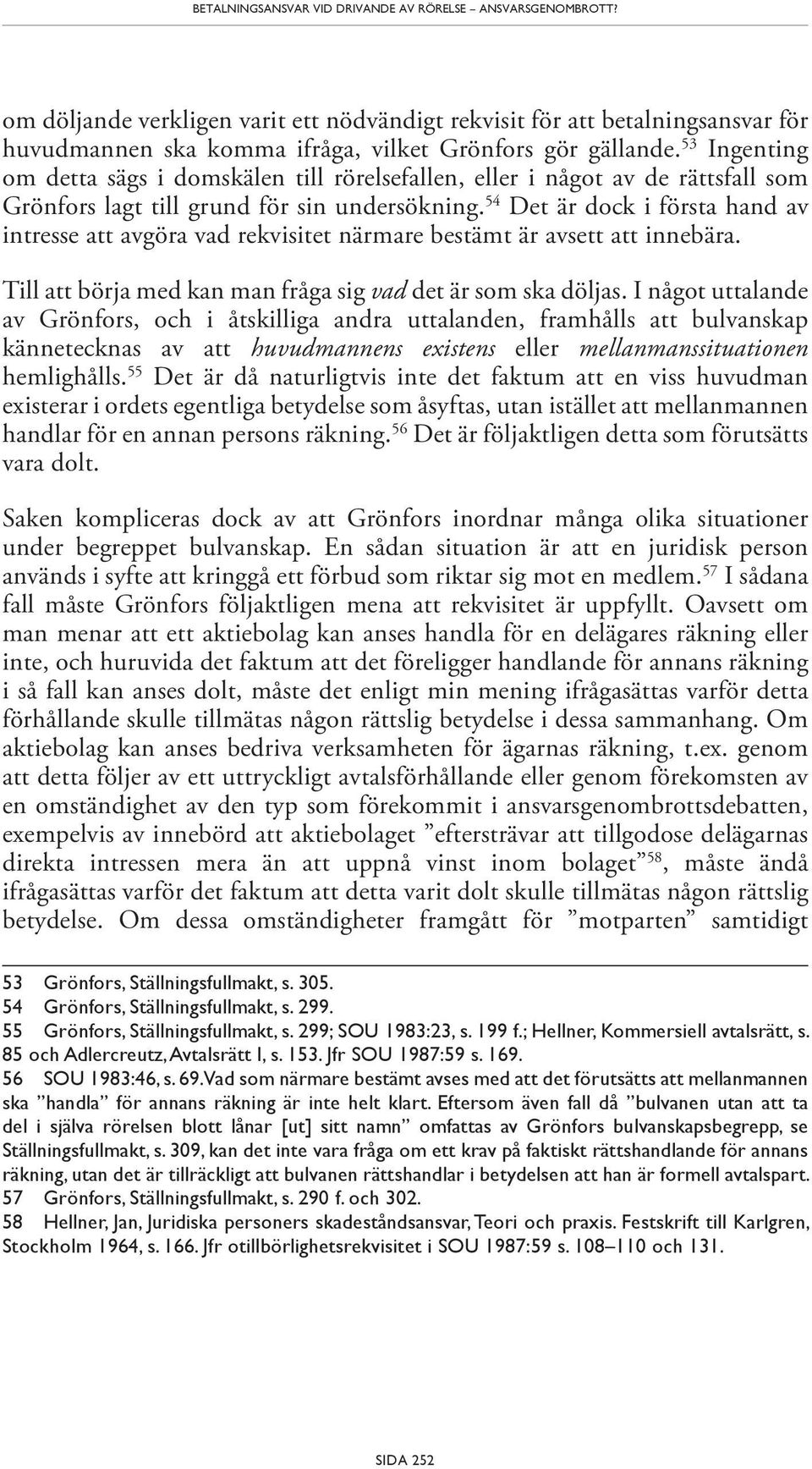 BETALNINGSANSVAR VID DRIVANDE AV RÖRELSE – ANSVARSGENOMBROTT?

om döljande verkligen varit ett nödvändigt rekvisit för att betalningsansvar för huvudmannen ska komma ifråga, vilket Grönfors gör gällande.$^{53}$ Ingenting om detta sägs i domskälen till rörelsefallen, eller i något av de rättsfall som Grönfors lagt till grund för sin undersökning.$^{54}$ Det är dock i första hand av intresse att avgöra vad rekvisitet närmare bestämt är avsett att innebära.

Till att börja med kan man fråga sig vad det är som ska döljas. I något uttalande av Grönfors, och i åtskilliga andra uttalanden, framhålls att bulvanskap kännetecknas av att huvudmannens existens eller mellanmanssituationen hemlighålls.$^{55}$ Det är då naturligtvis inte det faktum att en viss huvudman existerar i ordets egentliga betydelse som åsyftas, utan istället att mellanmannen handlar för en annan persons räkning.$^{56}$ Det är följaktligen detta som förutsätts vara dolt.

Saken kompliceras dock av att Grönfors inordnar många olika situationer under begreppet bulvanskap. En sådan situation är att en juridisk person används i syfte att kringgå ett förbud som riktar sig mot en medlem.$^{57}$ I sådana fall måste Grönfors följaktligen mena att rekvisitet är uppfyllt. Oavsett om man menar att ett aktiebolag kan anses handla för en delägares räkning eller inte, och huruvida det faktum att det föreligger handlande för annans räkning i så fall kan anses dolt, måste det enligt min mening ifrågasättas varför detta förhållande skulle tillmätas någon rättslig betydelse i dessa sammanhang. Om aktiebolag kan anses bedriva verksamheten för ägarnas räkning, t.ex. genom att detta följer av ett uttryckligt avtalsförhållande eller genom förekomsten av en omständighet av den typ som förekommit i ansvarsgenombrottsdebatten, exempelvis av innebörd att aktiebolaget ”eftersträvar att tillgodose delägarnas direkta intressen mera än att uppnå vinst inom bolaget”$^{58}$, måste ändå ifrågasättas varför det faktum att detta varit dolt skulle tillmätas någon rättslig betydelse. Om dessa omständigheter framgått för ”motparten” samtidigt

53 Grönfors, Ställningsfullmakt, s. 305.
54 Grönfors, Ställningsfullmakt, s. 299.
55 Grönfors, Ställningsfullmakt, s. 299; SOU 1983:23, s. 199 f.; Hellner, Kommersiell avtalsrätt, s. 85 och Adlercreutz, Avtalsrätt I, s. 153. Jfr SOU 1987:59 s. 169.
56 SOU 1983:46, s. 69. Vad som närmare bestämt avses med att det förutsätts att mellanmannen ska ”handla” för annans räkning är inte helt klart. Eftersom även fall då ”bulvanen utan att ta del i själva rörelsen blott lånar [ut] sitt namn” omfattas av Grönfors bulvanskapsbegrepp, se Ställningsfullmakt, s. 309, kan det inte vara fråga om ett krav på faktiskt rättshandlande för annans räkning, utan det är tillräckligt att bulvanen rättshandlar i betydelsen att han är formell avtalspart.
57 Grönfors, Ställningsfullmakt, s. 290 f. och 302.
58 Hellner, Jan, Juridiska personers skadeståndsansvar, Teori och praxis. Festskrift till Karlgren, Stockholm 1964, s. 166. Jfr otillbörlighetsrekvisitet i SOU 1987:59 s. 108–110 och 131.

SIDA 252